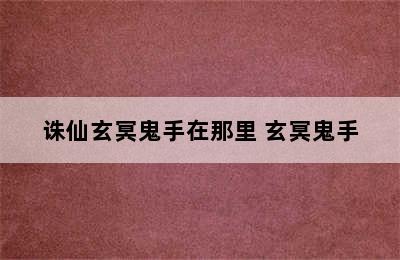 诛仙玄冥鬼手在那里 玄冥鬼手